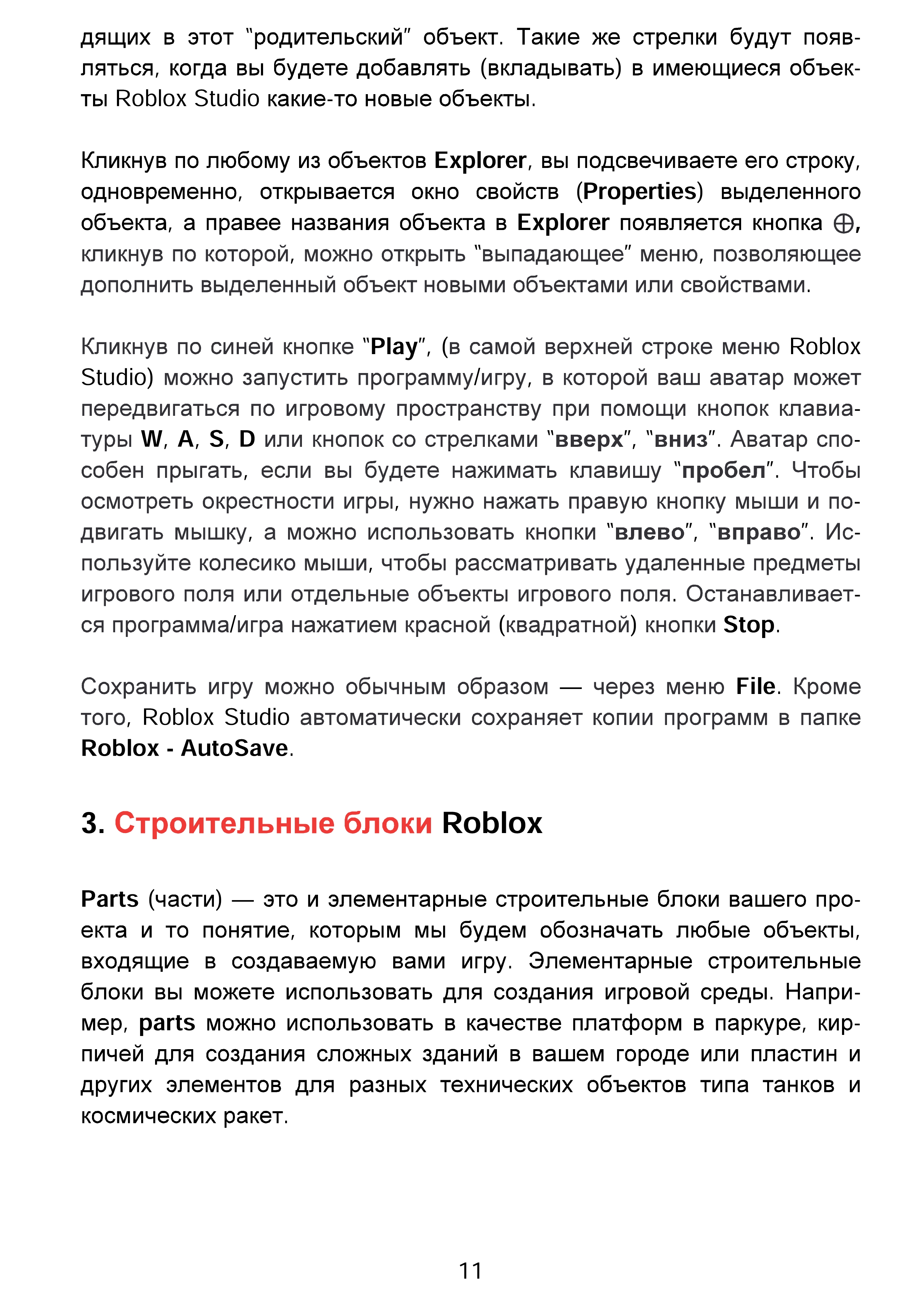 дящих в этот "родительский" объект. Такие же стрелки будут появляться, когда вы будете добавлять (вкладывать) в имеющиеся объекты Roblox Studio какие-то новые объекты.

Кликнув по любому из объектов Explorer, вы подсвечиваете его строку, одновременно, открывается окно свойств (Properties) выделенного объекта, а правее названия объекта в Explorer появляется кнопка ⊕, кликнув по которой, можно открыть "выпадающее" меню, позволяющее дополнить выделенный объект новыми объектами или свойствами.

Кликнув по синей кнопке "Play", (в самой верхней строке меню Roblox Studio) можно запустить программу/игру, в которой ваш аватар может передвигаться по игровому пространству при помощи кнопок клавиатуры W, A, S, D или кнопок со стрелками "вверх", "вниз". Аватар способен прыгать, если вы будете нажимать клавишу "пробел". Чтобы осмотреть окрестности игры, нужно нажать правую кнопку мыши и подвигать мышку, а можно использовать кнопки "влево", "вправо". Используйте колесико мыши, чтобы рассматривать удаленные предметы игрового поля или отдельные объекты игрового поля. Останавливается программа/игра нажатием красной (квадратной) кнопки Stop.

Сохранить игру можно обычным образом — через меню File. Кроме того, Roblox Studio автоматически сохраняет копии программ в папке Roblox - AutoSave.

3. Строительные блоки Roblox

Parts (части) — это и элементарные строительные блоки вашего проекта и то понятие, которым мы будем обозначать любые объекты, входящие в создаваемую вами игру. Элементарные строительные блоки вы можете использовать для создания игровой среды. Например, parts можно использовать в качестве платформ в паркуре, кирпичей для создания сложных зданий в вашем городе или пластин и других элементов для разных технических объектов типа танков и космических ракет.

11